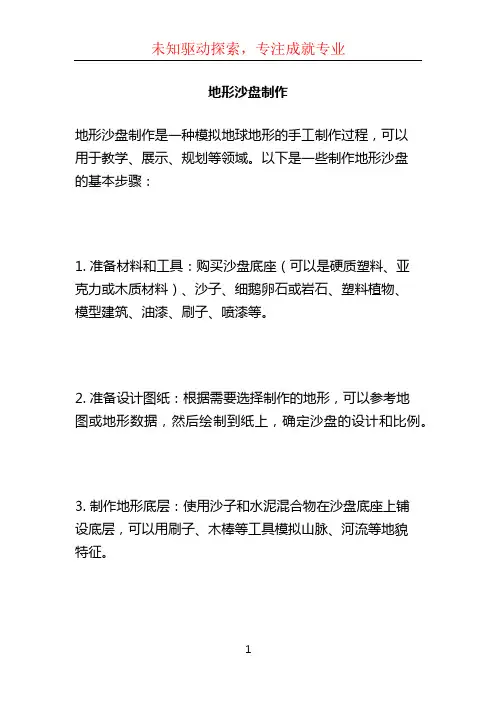 未知驱动探索，专注成就专业

地形沙盘制作

地形沙盘制作是一种模拟地球地形的手工制作过程，可以用于教学、展示、规划等领域。以下是一些制作地形沙盘的基本步骤：

1. 准备材料和工具：购买沙盘底座（可以是硬质塑料、亚克力或木质材料）、沙子、细鹅卵石或岩石、塑料植物、模型建筑、油漆、刷子、喷漆等。

2. 准备设计图纸：根据需要选择制作的地形，可以参考地图或地形数据，然后绘制到纸上，确定沙盘的设计和比例。

3. 制作地形底层：使用沙子和水泥混合物在沙盘底座上铺设底层，可以用刷子、木棒等工具模拟山脉、河流等地貌特征。

1